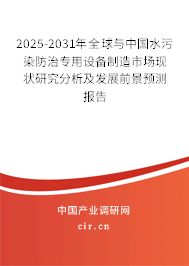 2025-2031年全球与中国水污染防治专用设备制造市场现状研究分析及发展前景预测报告

中国产业调研网
cir.cn